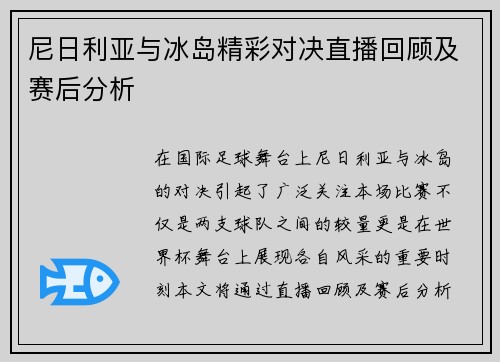 尼日利亚与冰岛精彩对决直播回顾及赛后分析

在国际足球舞台上尼日利亚与冰岛的对决引起了广泛关注本场比赛不仅是两支球队之间的较量更是在世界杯舞台上展现各自风采的重要时刻本文将通过直播回顾及赛后分析